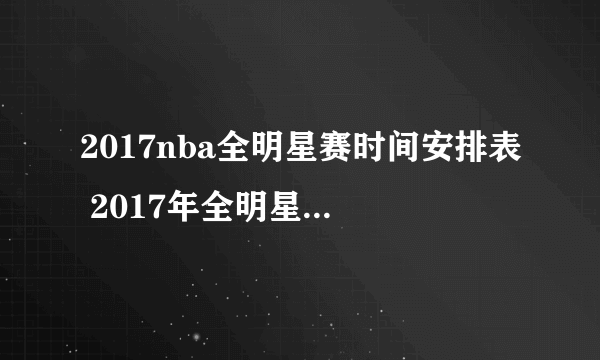 2017nba全明星赛时间安排表 2017年全明星...